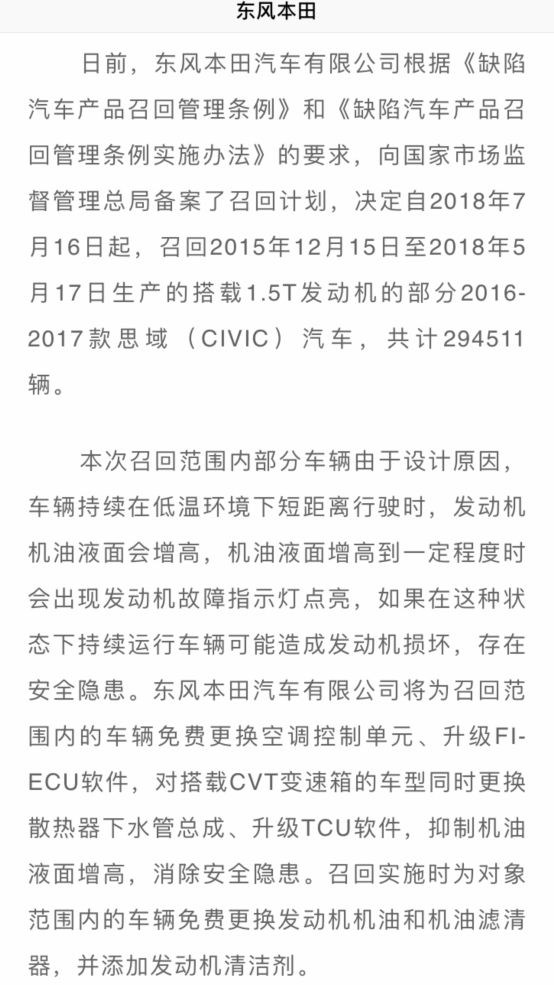 东风本田

日前，东风本田汽车有限公司根据《缺陷汽车产品召回管理条例》和《缺陷汽车产品召回管理条例实施办法》的要求，向国家市场监督管理总局备案了召回计划，决定自2018年7月16日起，召回2015年12月15日至2018年5月17日生产的搭载1.5T发动机的部分2016-2017款思域（CIVIC）汽车，共计294511辆。

本次召回范围内部分车辆由于设计原因，车辆持续在低温环境下短距离行驶时，发动机机油液面会增高，机油液面增高到一定程度时会出现发动机故障指示灯点亮，如果在这种状态下持续运行车辆可能造成发动机损坏，存在安全隐患。东风本田汽车有限公司将为召回范围内的车辆免费更换空调控制单元、升级FI-ECU软件，对搭载CVT变速箱的车型同时更换散热器下水管总成、升级TCU软件，抑制机油液面增高，消除安全隐患。召回实施时为对象范围内的车辆免费更换发动机机油和机油滤清器，并添加发动机清洁剂。